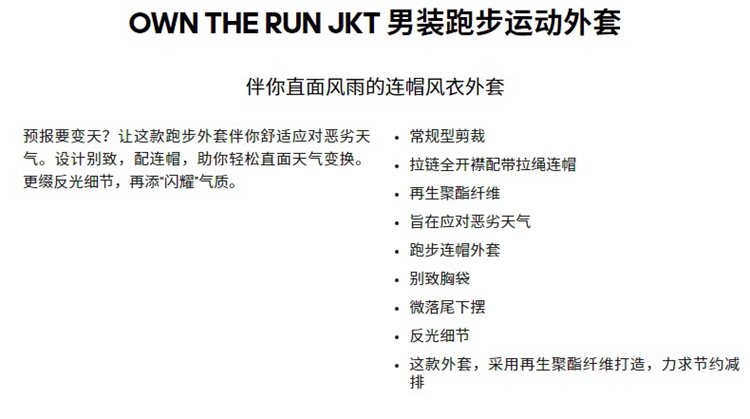 OWN THE RUN JKT 男装跑步运动外套

伴你直面风雨的连帽风衣外套

预报要变天？让这款跑步外套伴你舒适应对恶劣天气。设计别致，配连帽，助你轻松直面天气变换。更缀反光细节，再添“闪耀”气质。

• 常规型剪裁
• 拉链全开襟配带拉绳连帽
• 再生聚酯纤维
• 旨在应对恶劣天气
• 跑步连帽外套
• 别致胸袋
• 微落尾下摆
• 反光细节
• 这款外套，采用再生聚酯纤维打造，力求节约减排